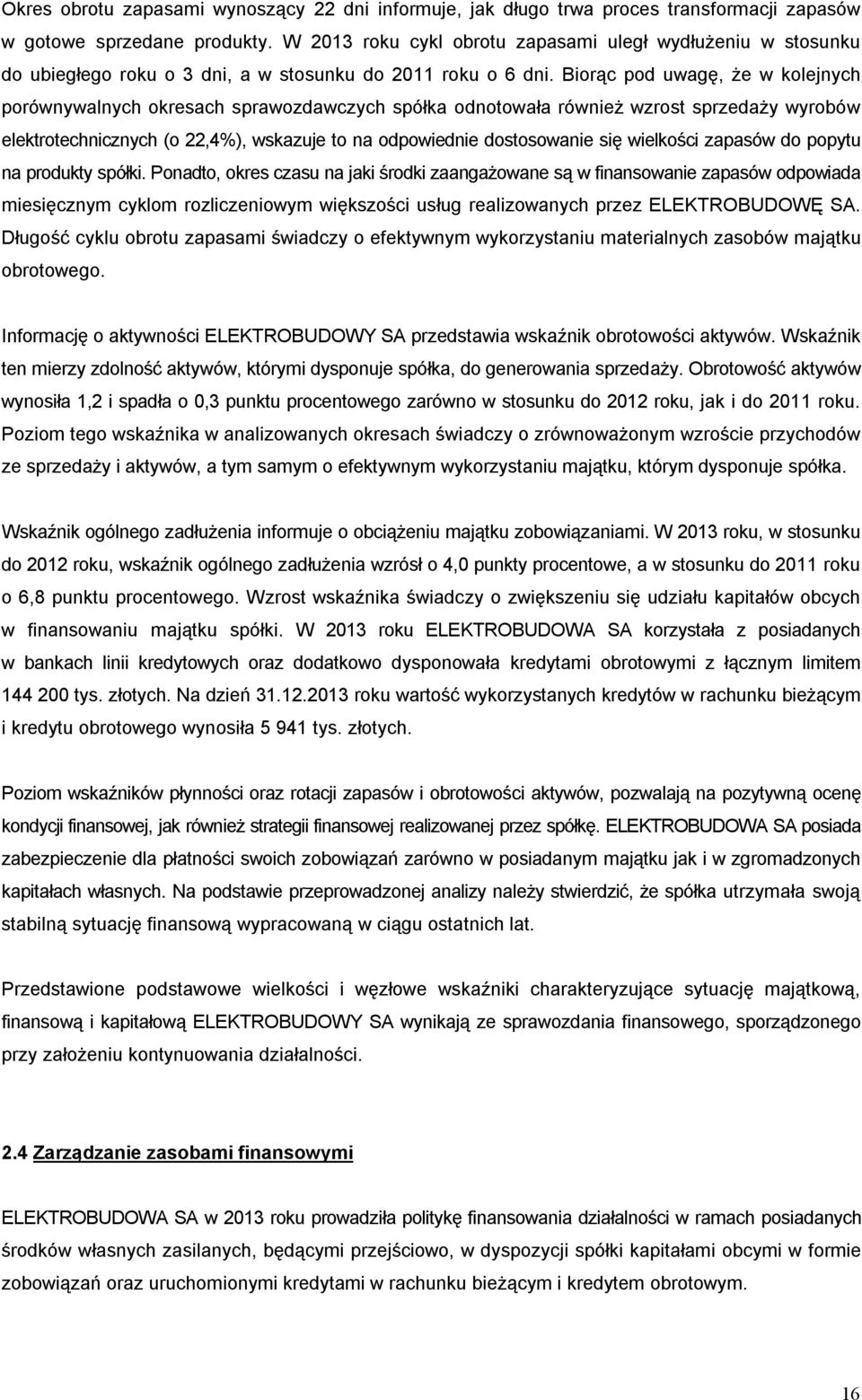 Okres obrotu zapasami wynoszący 22 dni informuje, jak długo trwa proces transformacji zapasów w gotowe sprzedane produkty. W 2013 roku cykl obrotu zapasami uległ wydłużeniu w stosunku do ubiegłego roku o 3 dni, a w stosunku do 2011 roku o 6 dni. Biorąc pod uwagę, że w kolejnych porównywalnych okresach sprawozdawczych spółka odnotowała również wzrost sprzedaży wyrobów elektrotechnicznych (o 22,4%), wskazuje to na odpowiednie dostosowanie się wielkości zapasów do popytu na produkty spółki. Ponadto, okres czasu na jaki środki zaangażowane są w finansowanie zapasów odpowiada miesięcznym cyklom rozliczeniowym większości usług realizowanych przez ELEKTROBUDOWĘ SA. Długość cyklu obrotu zapasami świadczy o efektywnym wykorzystaniu materialnych zasobów majątku obrotowego.

Informację o aktywności ELEKTROBUDOWY SA przedstawia wskaźnik obrotowości aktywów. Wskaźnik ten mierzy zdolność aktywów, którymi dysponuje spółka, do generowania sprzedaży. Obrotowość aktywów wynosiła 1,2 i spadła o 0,3 punktu procentowego zarówno w stosunku do 2012 roku, jak i do 2011 roku. Poziom tego wskaźnika w analizowanych okresach świadczy o zrównoważonym wzroście przychodów ze sprzedaży i aktywów, a tym samym o efektywnym wykorzystaniu majątku, którym dysponuje spółka.

Wskaźnik ogólnego zadłużenia informuje o obciążeniu majątku zobowiązaniami. W 2013 roku, w stosunku do 2012 roku, wskaźnik ogólnego zadłużenia wzrósł o 4,0 punkty procentowe, a w stosunku do 2011 roku o 6,8 punktu procentowego. Wzrost wskaźnika świadczy o zwiększeniu się udziału kapitałów obcych w finansowaniu majątku spółki. W 2013 roku ELEKTROBUDOWA SA korzystała z posiadanych w bankach linii kredytowych oraz dodatkowo dysponowała kredytami obrotowymi z łącznym limitem 144 200 tys. złotych. Na dzień 31.12.2013 roku wartość wykorzystanych kredytów w rachunku bieżącym i kredytu obrotowego wynosiła 5 941 tys. złotych.

Poziom wskaźników płynności oraz rotacji zapasów i obrotowości aktywów, pozwalają na pozytywną ocenę kondycji finansowej, jak również strategii finansowej realizowanej przez spółkę. ELEKTROBUDOWA SA posiada zabezpieczenie dla płatności swoich zobowiązań zarówno w posiadanym majątku jak i w zgromadzonych kapitałach własnych. Na podstawie przeprowadzonej analizy należy stwierdzić, że spółka utrzymała swoją stabilną sytuację finansową wypracowaną w ciągu ostatnich lat.

Przedstawione podstawowe wielkości i węzłowe wskaźniki charakteryzujące sytuację majątkową, finansową i kapitałową ELEKTROBUDOWY SA wynikają ze sprawozdania finansowego, sporządzonego przy założeniu kontynuowania działalności.

2.4 Zarządzanie zasobami finansowymi

ELEKTROBUDOWA SA w 2013 roku prowadziła politykę finansowania działalności w ramach posiadanych środków własnych zasilanych, będącymi przejściowo, w dyspozycji spółki kapitałami obcymi w formie zobowiązań oraz uruchomionymi kredytami w rachunku bieżącym i kredytem obrotowym.

16